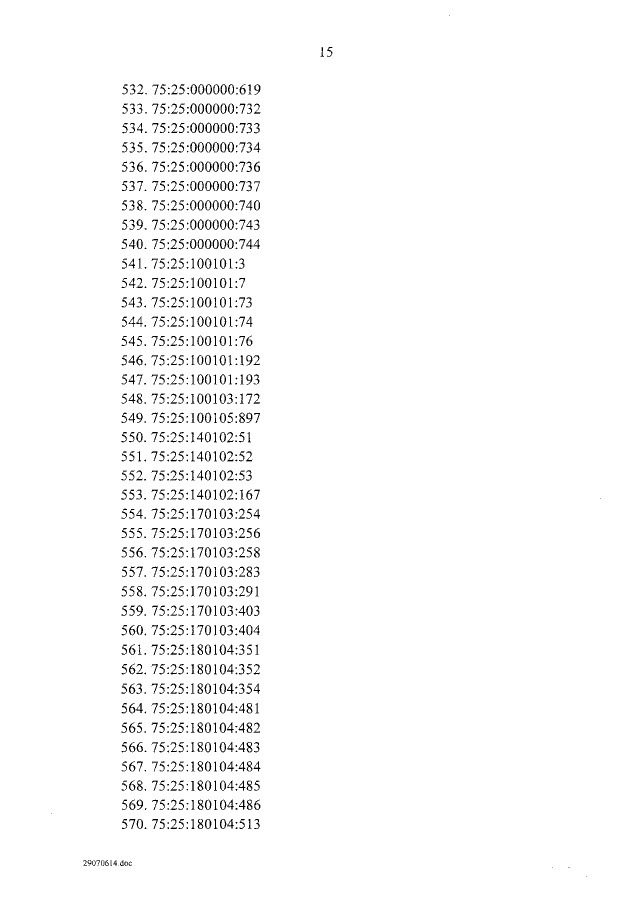 15

532. 75:25:000000:619
533. 75:25:000000:732
534. 75:25:000000:733
535. 75:25:000000:734
536. 75:25:000000:736
537. 75:25:000000:737
538. 75:25:000000:740
539. 75:25:000000:743
540. 75:25:000000:744
541. 75:25:100101:3
542. 75:25:100101:7
543. 75:25:100101:73
544. 75:25:100101:74
545. 75:25:100101:76
546. 75:25:100101:192
547. 75:25:100101:193
548. 75:25:100103:172
549. 75:25:100105:897
550. 75:25:140102:51
551. 75:25:140102:52
552. 75:25:140102:53
553. 75:25:140102:167
554. 75:25:170103:254
555. 75:25:170103:256
556. 75:25:170103:258
557. 75:25:170103:283
558. 75:25:170103:291
559. 75:25:170103:403
560. 75:25:170103:404
561. 75:25:180104:351
562. 75:25:180104:352
563. 75:25:180104:354
564. 75:25:180104:481
565. 75:25:180104:482
566. 75:25:180104:483
567. 75:25:180104:484
568. 75:25:180104:485
569. 75:25:180104:486
570. 75:25:180104:513

29070614.doc